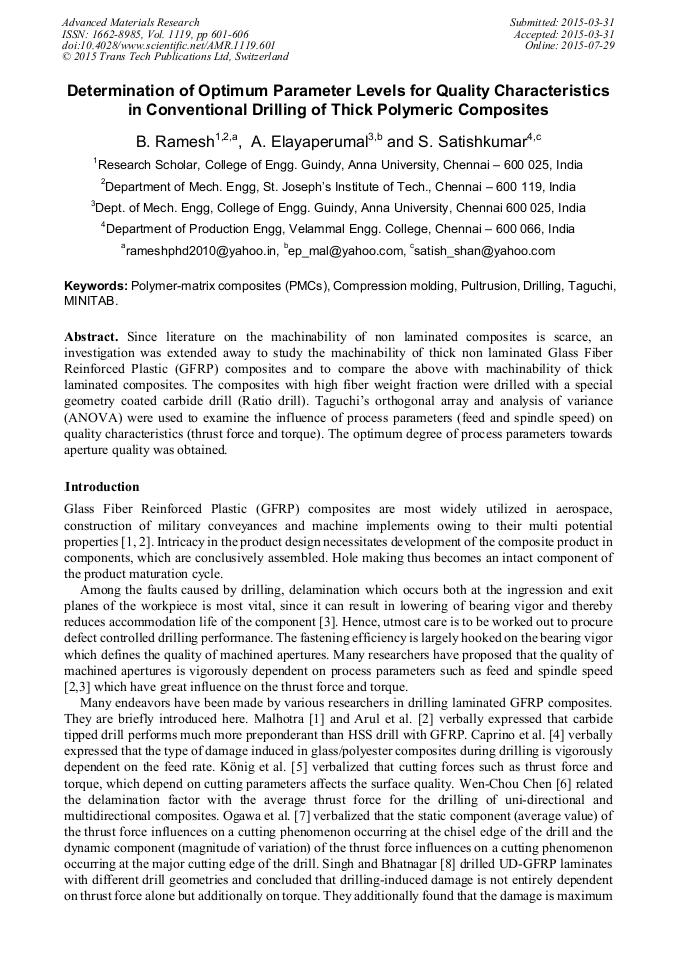 Advanced Materials Research
ISSN: 1662-8985, Vol. 1119, pp 601-606
doi:10.4028/www.scientific.net/AMR.1119.601
© 2015 Trans Tech Publications Ltd, Switzerland

Submitted: 2015-03-31
Accepted: 2015-03-31
Online: 2015-07-29

Determination of Optimum Parameter Levels for Quality Characteristics in Conventional Drilling of Thick Polymeric Composites

B. Ramesh$^{1,2,a}$, A. Elayaperumal$^{3,b}$ and S. Satishkumar$^{4,c}$

$^1$Research Scholar, College of Engg. Guindy, Anna University, Chennai – 600 025, India

$^2$Department of Mech. Engg, St. Joseph's Institute of Tech., Chennai – 600 119, India

$^3$Dept. of Mech. Engg, College of Engg. Guindy, Anna University, Chennai 600 025, India

$^4$Department of Production Engg, Velammal Engg. College, Chennai – 600 066, India

$^a$rameshphd2010@yahoo.in, $^b$ep_mal@yahoo.com, $^c$satish_shan@yahoo.com

Keywords: Polymer-matrix composites (PMCs), Compression molding, Pultrusion, Drilling, Taguchi, MINITAB.

Abstract. Since literature on the machinability of non laminated composites is scarce, an investigation was extended away to study the machinability of thick non laminated Glass Fiber Reinforced Plastic (GFRP) composites and to compare the above with machinability of thick laminated composites. The composites with high fiber weight fraction were drilled with a special geometry coated carbide drill (Ratio drill). Taguchi's orthogonal array and analysis of variance (ANOVA) were used to examine the influence of process parameters (feed and spindle speed) on quality characteristics (thrust force and torque). The optimum degree of process parameters towards aperture quality was obtained.

Introduction

Glass Fiber Reinforced Plastic (GFRP) composites are most widely utilized in aerospace, construction of military conveyances and machine implements owing to their multi potential properties [1, 2]. Intricacy in the product design necessitates development of the composite product in components, which are conclusively assembled. Hole making thus becomes an intact component of the product maturation cycle.

Among the faults caused by drilling, delamination which occurs both at the ingression and exit planes of the workpiece is most vital, since it can result in lowering of bearing vigor and thereby reduces accommodation life of the component [3]. Hence, utmost care is to be worked out to procure defect controlled drilling performance. The fastening efficiency is largely hooked on the bearing vigor which defines the quality of machined apertures. Many researchers have proposed that the quality of machined apertures is vigorously dependent on process parameters such as feed and spindle speed [2,3] which have great influence on the thrust force and torque.

Many endeavors have been made by various researchers in drilling laminated GFRP composites. They are briefly introduced here. Malhotra [1] and Arul et al. [2] verbally expressed that carbide tipped drill performs much more preponderant than HSS drill with GFRP. Caprino et al. [4] verbally expressed that the type of damage induced in glass/polyester composites during drilling is vigorously dependent on the feed rate. König et al. [5] verbalized that cutting forces such as thrust force and torque, which depend on cutting parameters affects the surface quality. Wen-Chou Chen [6] related the delamination factor with the average thrust force for the drilling of uni-directional and multidirectional composites. Ogawa et al. [7] verbalized that the static component (average value) of the thrust force influences on a cutting phenomenon occurring at the chisel edge of the drill and the dynamic component (magnitude of variation) of the thrust force influences on a cutting phenomenon occurring at the major cutting edge of the drill. Singh and Bhatnagar [8] drilled UD-GFRP laminates with different drill geometries and concluded that drilling-induced damage is not entirely dependent on thrust force alone but additionally on torque. They additionally found that the damage is maximum